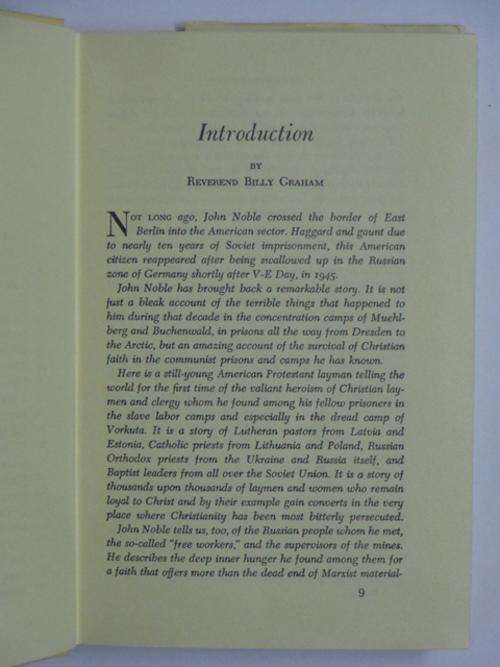 Introduction

BY
REVEREND BILLY GRAHAM

NOT LONG ago, John Noble crossed the border of East Berlin into the American sector. Haggard and gaunt due to nearly ten years of Soviet imprisonment, this American citizen reappeared after being swallowed up in the Russian zone of Germany shortly after V-E Day, in 1945.

John Noble has brought back a remarkable story. It is not just a bleak account of the terrible things that happened to him during that decade in the concentration camps of Muehlberg and Buchenwald, in prisons all the way from Dresden to the Arctic, but an amazing account of the survival of Christian faith in the communist prisons and camps he has known.

Here is a still-young American Protestant layman telling the world for the first time of the valiant heroism of Christian laymen and clergy whom he found among his fellow prisoners in the slave labor camps and especially in the dread camp of Vorkuta. It is a story of Lutheran pastors from Latvia and Estonia, Catholic priests from Lithuania and Poland, Russian Orthodox priests from the Ukraine and Russia itself, and Baptist leaders from all over the Soviet Union. It is a story of thousands upon thousands of laymen and women who remain loyal to Christ and by their example gain converts in the very place where Christianity has been most bitterly persecuted.

John Noble tells us, too, of the Russian people whom he met, the so-called "free workers," and the supervisors of the mines. He describes the deep inner hunger he found among them for a faith that offers more than the dead end of Marxist material-

9